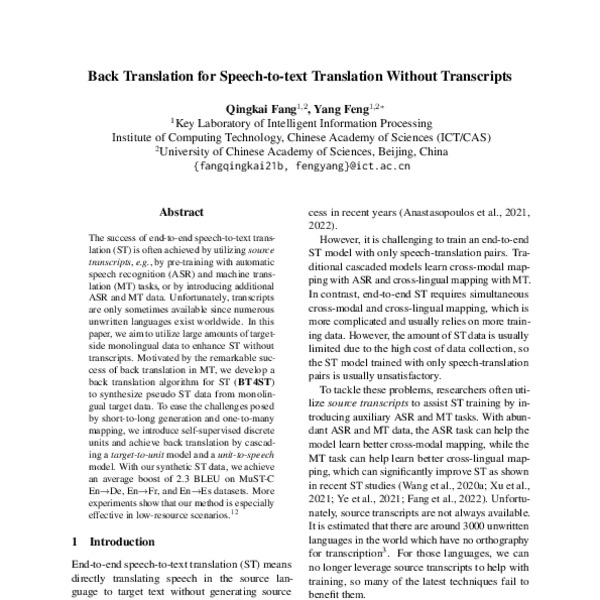 Back Translation for Speech-to-text Translation Without Transcripts

Qingkai Fang$^{1,2}$, Yang Feng$^{1,2*}$
$^1$Key Laboratory of Intelligent Information Processing
Institute of Computing Technology, Chinese Academy of Sciences (ICT/CAS)
$^2$University of Chinese Academy of Sciences, Beijing, China
{fangqingkai21b, fengyang}@ict.ac.cn

Abstract

The success of end-to-end speech-to-text translation (ST) is often achieved by utilizing source transcripts, e.g., by pre-training with automatic speech recognition (ASR) and machine translation (MT) tasks, or by introducing additional ASR and MT data. Unfortunately, transcripts are only sometimes available since numerous unwritten languages exist worldwide. In this paper, we aim to utilize large amounts of target-side monolingual data to enhance ST without transcripts. Motivated by the remarkable success of back translation in MT, we develop a back translation algorithm for ST (BT4ST) to synthesize pseudo ST data from monolingual target data. To ease the challenges posed by short-to-long generation and one-to-many mapping, we introduce self-supervised discrete units and achieve back translation by cascading a target-to-unit model and a unit-to-speech model. With our synthetic ST data, we achieve an average boost of 2.3 BLEU on MuST-C En→De, En→Fr, and En→Es datasets. More experiments show that our method is especially effective in low-resource scenarios.$^{12}$

1 Introduction

End-to-end speech-to-text translation (ST) means directly translating speech in the source language to target text without generating source

cess in recent years (Anastasopoulos et al., 2021, 2022).

However, it is challenging to train an end-to-end ST model with only speech-translation pairs. Traditional cascaded models learn cross-modal mapping with ASR and cross-lingual mapping with MT. In contrast, end-to-end ST requires simultaneous cross-modal and cross-lingual mapping, which is more complicated and usually relies on more training data. However, the amount of ST data is usually limited due to the high cost of data collection, so the ST model trained with only speech-translation pairs is usually unsatisfactory.

To tackle these problems, researchers often utilize source transcripts to assist ST training by introducing auxiliary ASR and MT tasks. With abundant ASR and MT data, the ASR task can help the model learn better cross-modal mapping, while the MT task can help learn better cross-lingual mapping, which can significantly improve ST as shown in recent ST studies (Wang et al., 2020a; Xu et al., 2021; Ye et al., 2021; Fang et al., 2022). Unfortunately, source transcripts are not always available. It is estimated that there are around 3000 unwritten languages in the world which have no orthography for transcription$^3$. For those languages, we can no longer leverage source transcripts to help with training, so many of the latest techniques fail to benefit them.